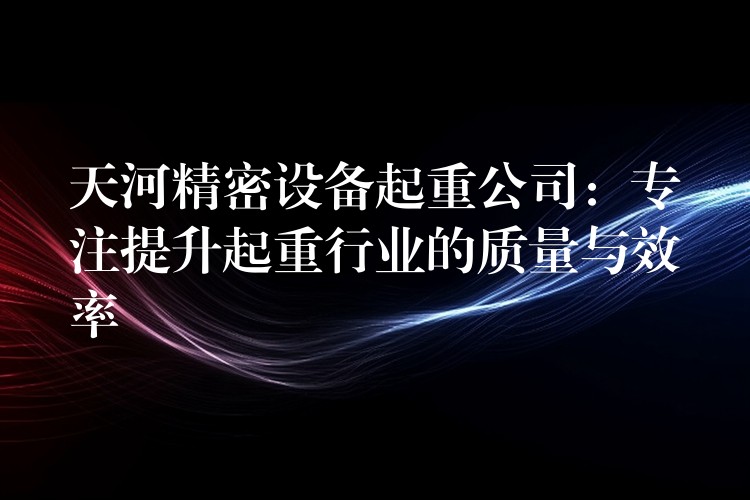 天河精密设备起重公司：专注提升起重行业的质量与效率